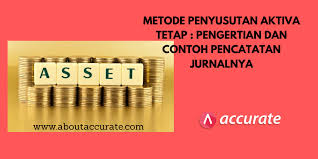 METODE PENYUSUTAN AKTIVA TETAP : PENGERTIAN DAN CONTOH PENCATATAN JURNALNYA

ASSET

www.aboutaccurate.com

accurate